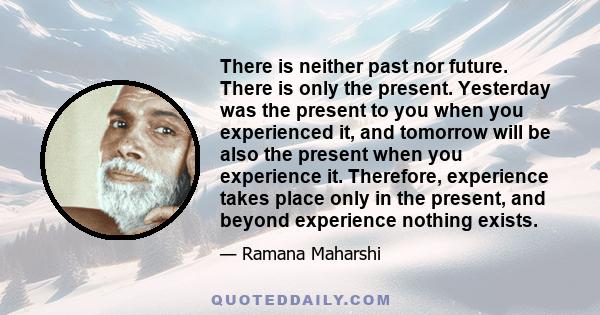 There is neither past nor future. There is only the present. Yesterday was the present to you when you experienced it, and tomorrow will be also the present when you experience it. Therefore, experience takes place only in the present, and beyond experience nothing exists.

— Ramana Maharshi

QUOTEDDAILY.COM